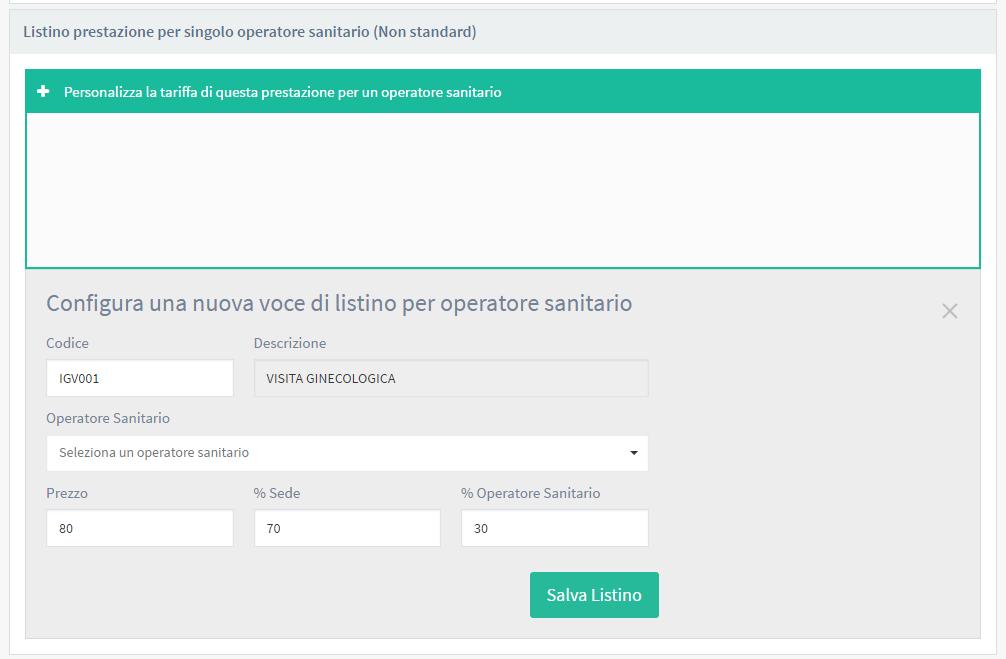 Listino prestazione per singolo operatore sanitario (Non standard)

+ Personalizza la tariffa di questa prestazione per un operatore sanitario

Configura una nuova voce di listino per operatore sanitario

×

Codice
IGV001

Descrizione
VISITA GINECOLOGICA

Operatore Sanitario
Seleziona un operatore sanitario

Prezzo
80

% Sede
70

% Operatore Sanitario
30

Salva Listino